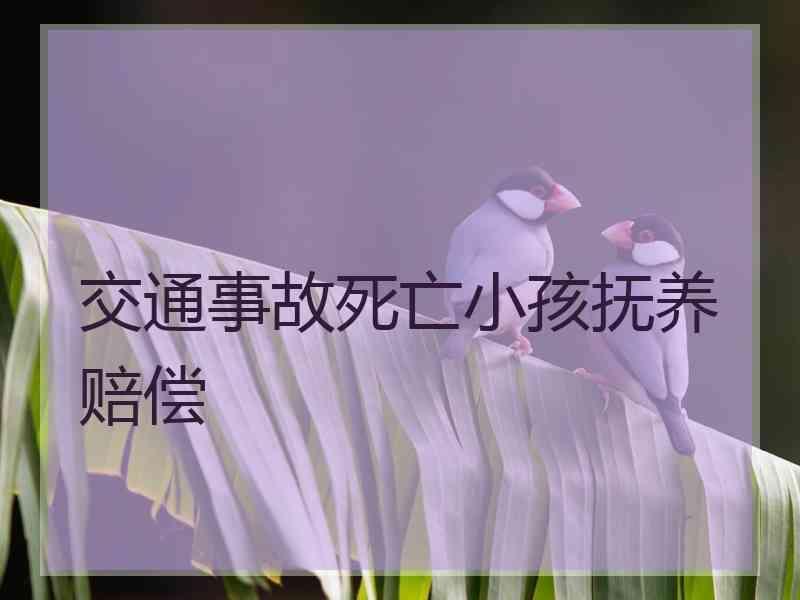 交通事故死亡小孩抚养赔偿